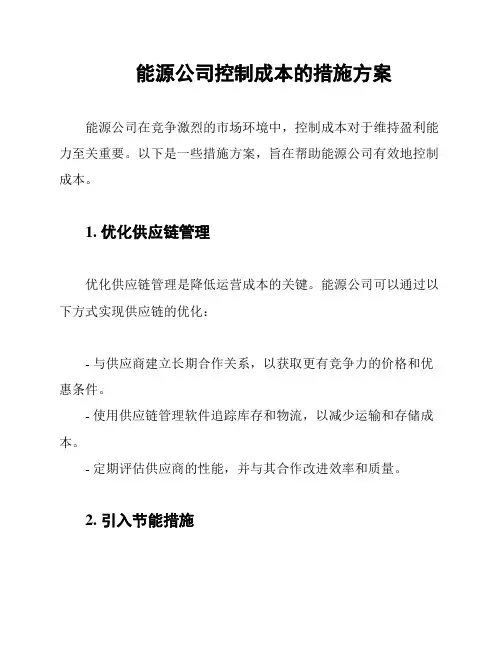 能源公司控制成本的措施方案

能源公司在竞争激烈的市场环境中，控制成本对于维持盈利能力至关重要。以下是一些措施方案，旨在帮助能源公司有效地控制成本。

1. 优化供应链管理

优化供应链管理是降低运营成本的关键。能源公司可以通过以下方式实现供应链的优化：

- 与供应商建立长期合作关系，以获取更有竞争力的价格和优惠条件。
- 使用供应链管理软件追踪库存和物流，以减少运输和存储成本。
- 定期评估供应商的性能，并与其合作改进效率和质量。

2. 引入节能措施